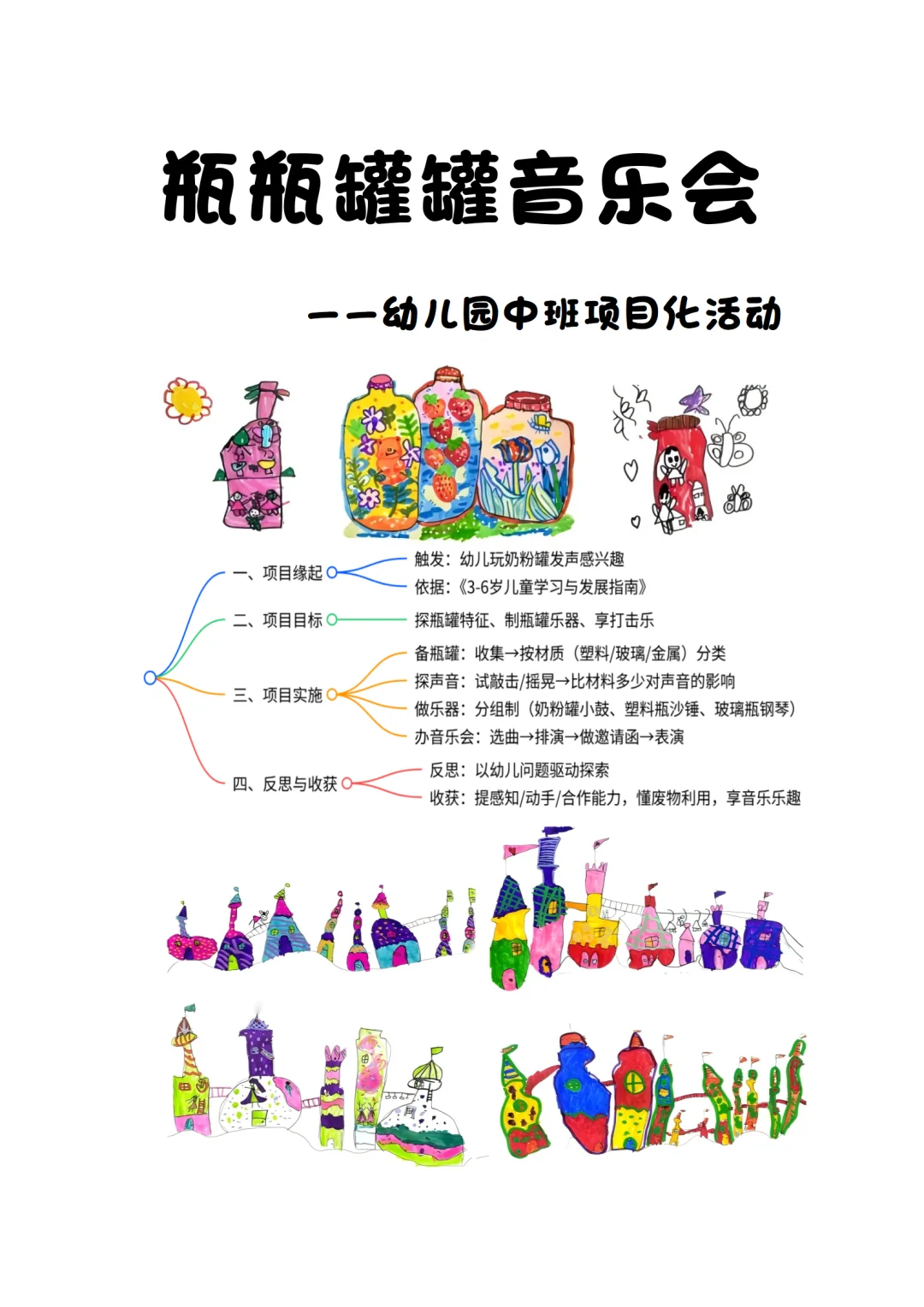 瓶瓶罐罐音乐会

——幼儿园中班项目化活动

一、项目缘起
触发：幼儿玩奶粉罐发声感兴趣
依据：《3-6岁儿童学习与发展指南》

二、项目目标
探瓶罐特征、制瓶罐乐器、享打击乐

三、项目实施
备瓶罐：收集→按材质（塑料/玻璃/金属）分类
探声音：试敲击/摇晃→比材料多少对声音的影响
做乐器：分组制（奶粉罐小鼓、塑料瓶沙锤、玻璃瓶钢琴）
办音乐会：选曲→排演→做邀请函→表演

四、反思与收获
反思：以幼儿问题驱动探索
收获：提感知/动手/合作能力，懂废物利用，享音乐乐趣